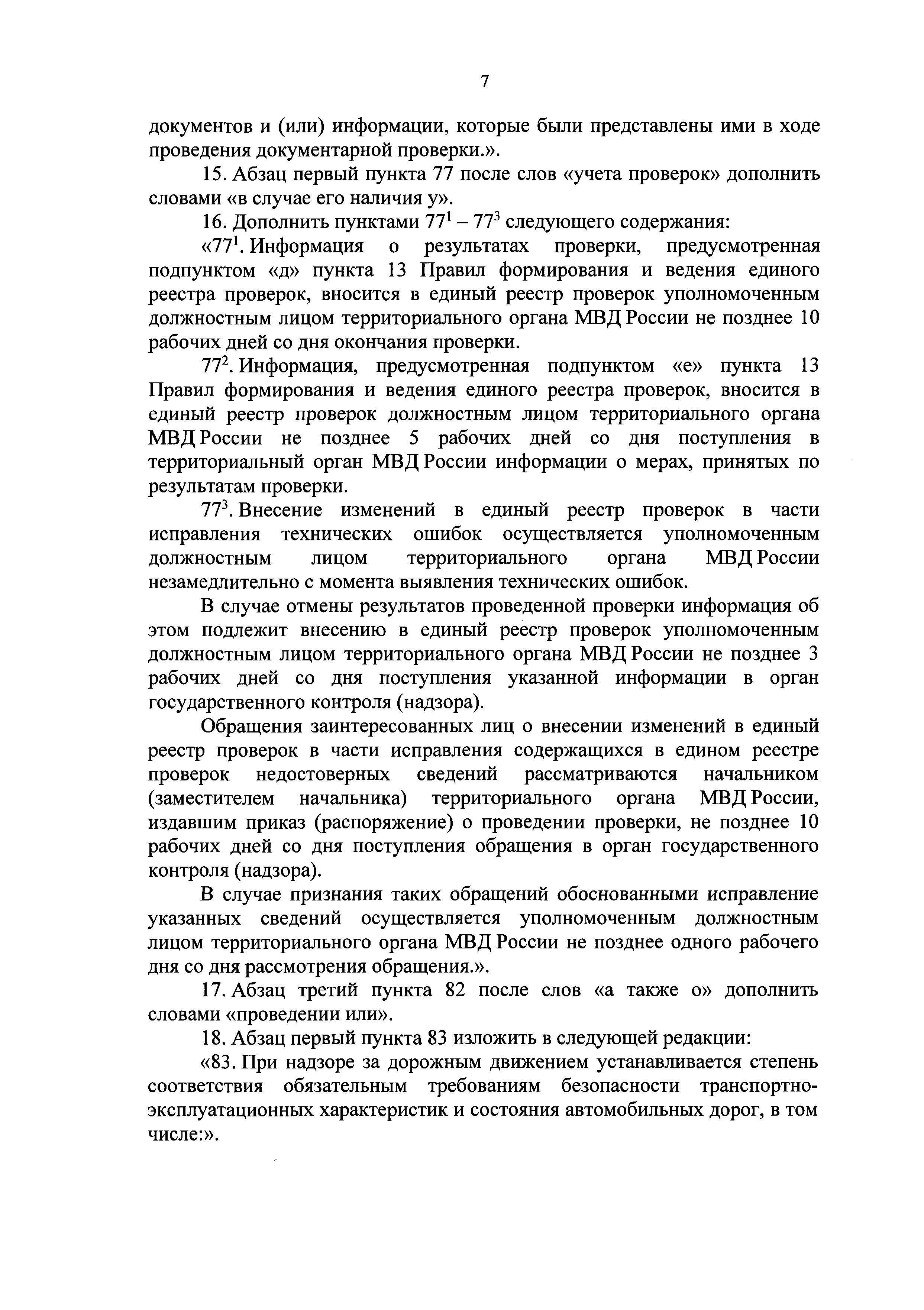 7

документов и (или) информации, которые были представлены ими в ходе проведения документарной проверки.».

15. Абзац первый пункта 77 после слов «учета проверок» дополнить словами «в случае его наличия у».

16. Дополнить пунктами $77^1$ – $77^3$ следующего содержания:

«$77^1$. Информация о результатах проверки, предусмотренная подпунктом «д» пункта 13 Правил формирования и ведения единого реестра проверок, вносится в единый реестр проверок уполномоченным должностным лицом территориального органа МВД России не позднее 10 рабочих дней со дня окончания проверки.

$77^2$. Информация, предусмотренная подпунктом «е» пункта 13 Правил формирования и ведения единого реестра проверок, вносится в единый реестр проверок должностным лицом территориального органа МВД России не позднее 5 рабочих дней со дня поступления в территориальный орган МВД России информации о мерах, принятых по результатам проверки.

$77^3$. Внесение изменений в единый реестр проверок в части исправления технических ошибок осуществляется уполномоченным должностным лицом территориального органа МВД России незамедлительно с момента выявления технических ошибок.

В случае отмены результатов проведенной проверки информация об этом подлежит внесению в единый реестр проверок уполномоченным должностным лицом территориального органа МВД России не позднее 3 рабочих дней со дня поступления указанной информации в орган государственного контроля (надзора).

Обращения заинтересованных лиц о внесении изменений в единый реестр проверок в части исправления содержащихся в едином реестре проверок недостоверных сведений рассматриваются начальником (заместителем начальника) территориального органа МВД России, издавшим приказ (распоряжение) о проведении проверки, не позднее 10 рабочих дней со дня поступления обращения в орган государственного контроля (надзора).

В случае признания таких обращений обоснованными исправление указанных сведений осуществляется уполномоченным должностным лицом территориального органа МВД России не позднее одного рабочего дня со дня рассмотрения обращения.».

17. Абзац третий пункта 82 после слов «а также о» дополнить словами «проведении или».

18. Абзац первый пункта 83 изложить в следующей редакции:

«83. При надзоре за дорожным движением устанавливается степень соответствия обязательным требованиям безопасности транспортно-эксплуатационных характеристик и состояния автомобильных дорог, в том числе:».